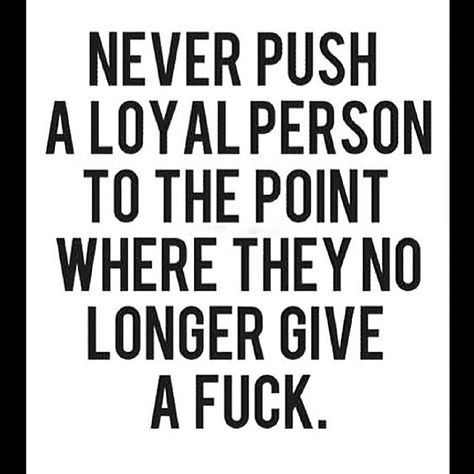 NEVER PUSH A LOYAL PERSON TO THE POINT WHERE THEY NO LONGER GIVE A FUCK.